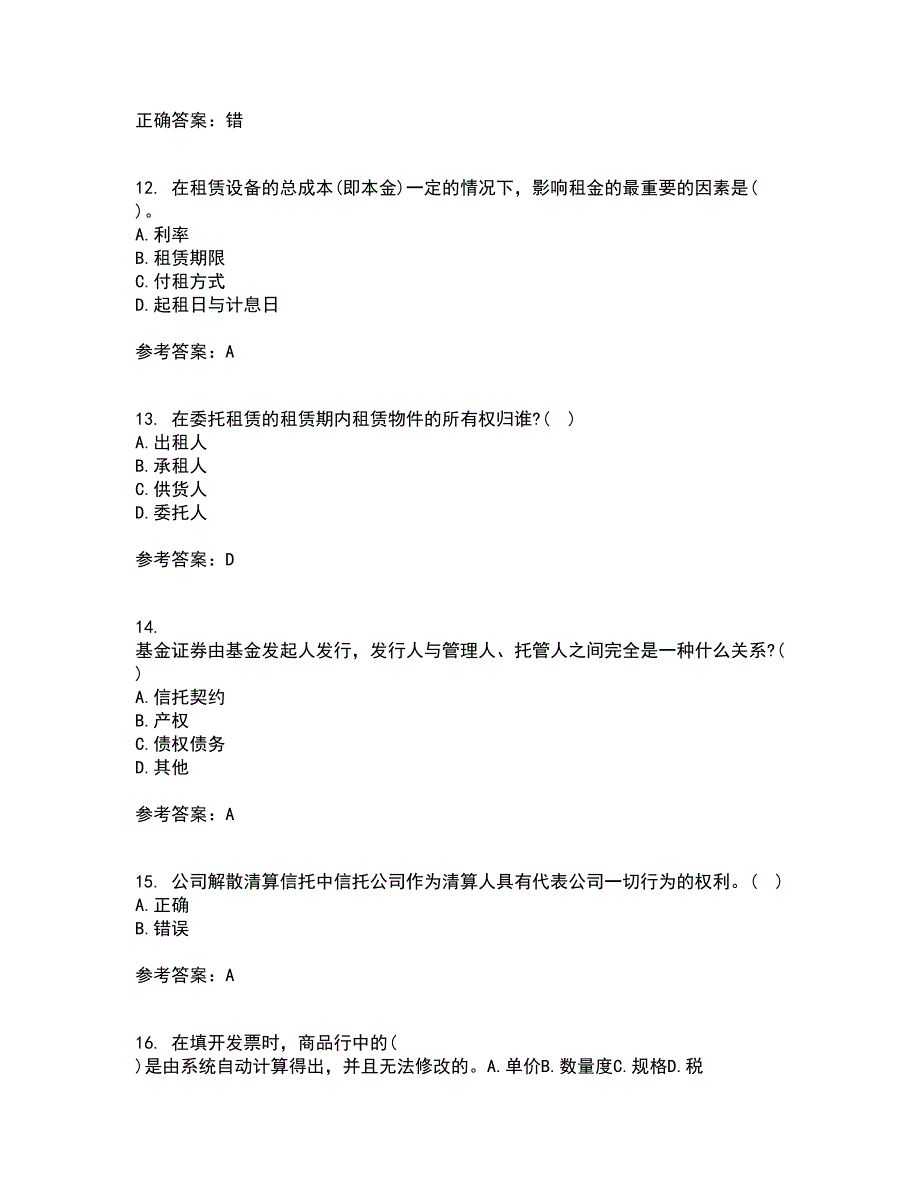 正确答案：错

12. 在租赁设备的总成本(即本金)一定的情况下，影响租金的最重要的因素是( )。
A.利率
B.租赁期限
C.付租方式
D.起租日与计息日

参考答案：A

13. 在委托租赁的租赁期内租赁物件的所有权归谁?( )
A.出租人
B.承租人
C.供货人
D.委托人

参考答案：D

14.
基金证券由基金发起人发行，发行人与管理人、托管人之间完全是一种什么关系?( )
A.信托契约
B.产权
C.债权债务
D.其他

参考答案：A

15. 公司解散清算信托中信托公司作为清算人具有代表公司一切行为的权利。( )
A.正确
B.错误

参考答案：A

16. 在填开发票时，商品行中的( )是由系统自动计算得出，并且无法修改的。A.单价B.数量度C.规格D.税